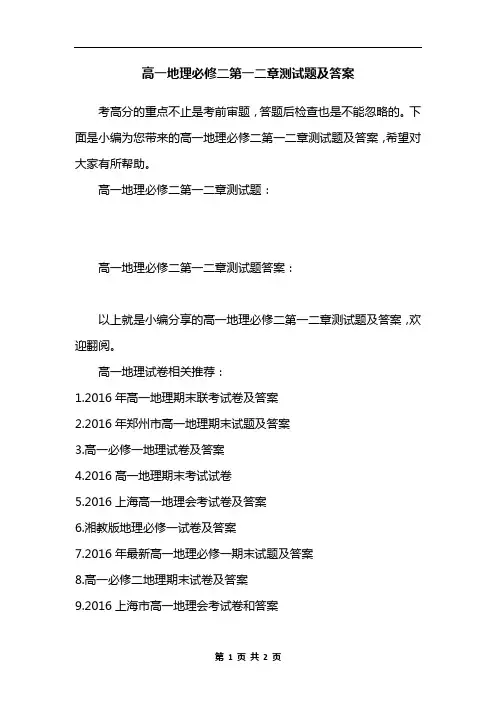 高一地理必修二第一二章测试题及答案

考高分的重点不止是考前审题，答题后检查也是不能忽略的。下面是小编为您带来的高一地理必修二第一二章测试题及答案，希望对大家有所帮助。

高一地理必修二第一二章测试题：

高一地理必修二第一二章测试题答案：

以上就是小编分享的高一地理必修二第一二章测试题及答案，欢迎翻阅。

高一地理试卷相关推荐：

1.2016 年高一地理期末联考试卷及答案

2.2016 年郑州市高一地理期末试题及答案

3.高一必修一地理试卷及答案

4.2016 高一地理期末考试试卷

5.2016 上海高一地理会考试卷及答案

6.湘教版地理必修一试卷及答案

7.2016 年最新高一地理必修一期末试题及答案

8.高一必修二地理期末试卷及答案

9.2016 上海市高一地理会考试卷和答案

第 1 页 共 2 页